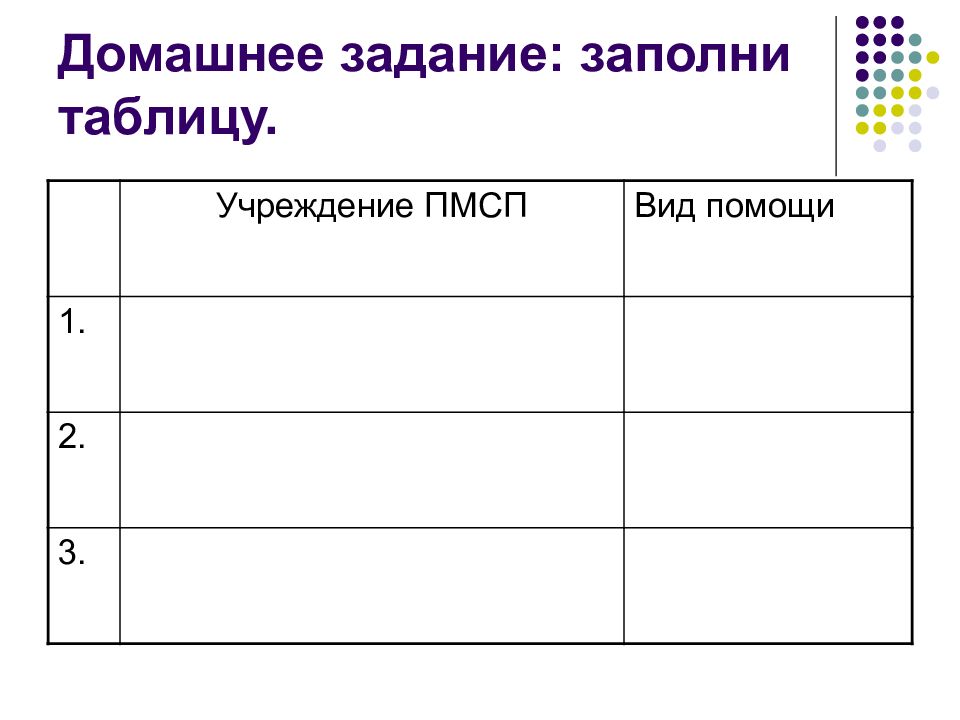 Домашнее задание: заполни таблицу.

| | Учреждение ПМСП | Вид помощи |
|---|---|---|
| 1. | | |
| 2. | | |
| 3. | | |